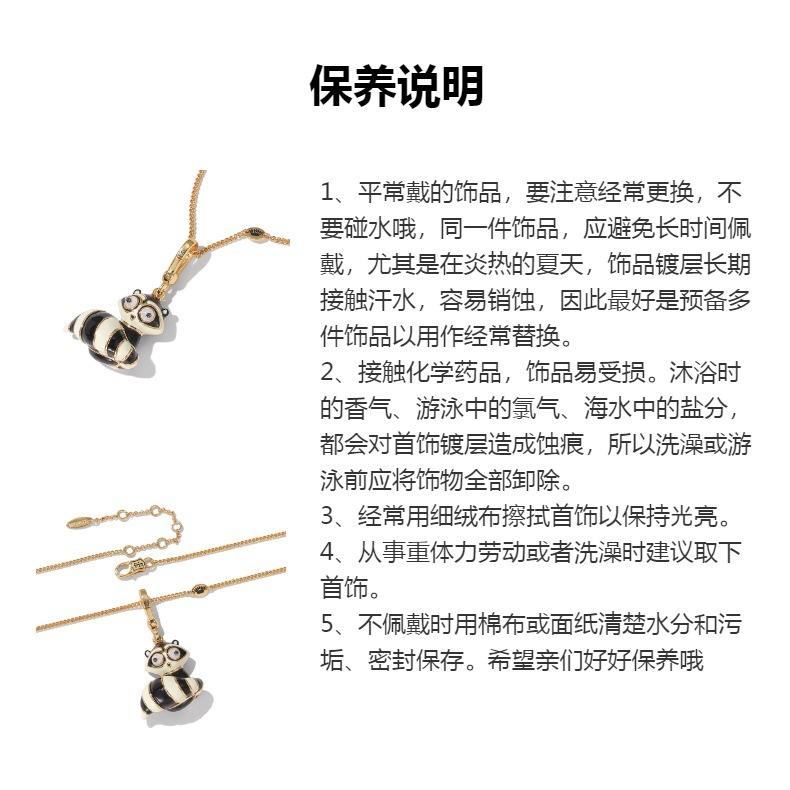 保养说明

1、平常戴的饰品，要注意经常更换，不要碰水哦，同一件饰品，应避免长时间佩戴，尤其是在炎热的夏天，饰品镀层长期接触汗水，容易销蚀，因此最好是预备多件饰品以用作经常替换。
2、接触化学药品，饰品易受损。沐浴时的香气、游泳中的氯气、海水中的盐分，都会对首饰镀层造成蚀痕，所以洗澡或游泳前应将饰物全部卸除。
3、经常用细绒布擦拭首饰以保持光亮。
4、从事重体力劳动或者洗澡时建议取下首饰。
5、不佩戴时用棉布或面纸清楚水分和污垢、密封保存。希望亲们好好保养哦